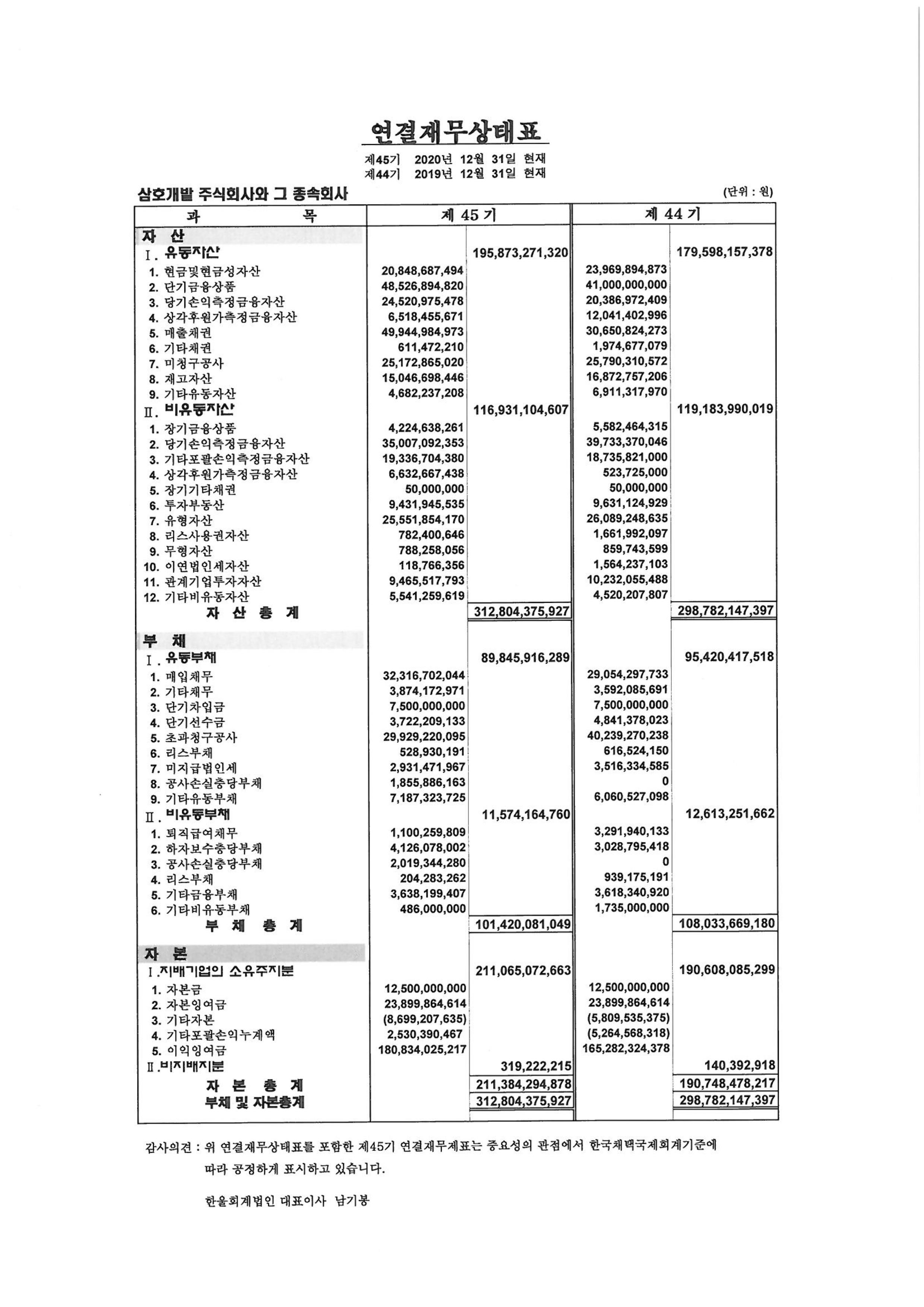 연결재무상태표

제45기 2020년 12월 31일 현재
제44기 2019년 12월 31일 현재

삼호개발 주식회사와 그 종속회사

(단위 : 원)

| 과 목 | 제 45 기 | | 제 44 기 | |
|---|---|---|---|---|
| 자 산 | | | | |
| Ⅰ. 유동자산 | | 195,873,271,320 | | 179,598,157,378 |
| 1. 현금및현금성자산 | 20,848,687,494 | | 23,969,894,873 | |
| 2. 단기금융상품 | 48,526,894,820 | | 41,000,000,000 | |
| 3. 당기손익측정금융자산 | 24,520,975,478 | | 20,386,972,409 | |
| 4. 상각후원가측정금융자산 | 6,518,455,671 | | 12,041,402,996 | |
| 5. 매출채권 | 49,944,984,973 | | 30,650,824,273 | |
| 6. 기타채권 | 611,472,210 | | 1,974,677,079 | |
| 7. 미청구공사 | 25,172,865,020 | | 25,790,310,572 | |
| 8. 재고자산 | 15,046,698,446 | | 16,872,757,206 | |
| 9. 기타유동자산 | 4,682,237,208 | | 6,911,317,970 | |
| Ⅱ. 비유동자산 | | 116,931,104,607 | | 119,183,990,019 |
| 1. 장기금융상품 | 4,224,638,261 | | 5,582,464,315 | |
| 2. 당기손익측정금융자산 | 35,007,092,353 | | 39,733,370,046 | |
| 3. 기타포괄손익측정금융자산 | 19,336,704,380 | | 18,735,821,000 | |
| 4. 상각후원가측정금융자산 | 6,632,667,438 | | 523,725,000 | |
| 5. 장기기타채권 | 50,000,000 | | 50,000,000 | |
| 6. 투자부동산 | 9,431,945,535 | | 9,631,124,929 | |
| 7. 유형자산 | 25,551,854,170 | | 26,089,248,635 | |
| 8. 리스사용권자산 | 782,400,646 | | 1,661,992,097 | |
| 9. 무형자산 | 788,258,056 | | 859,743,599 | |
| 10. 이연법인세자산 | 118,766,356 | | 1,564,237,103 | |
| 11. 관계기업투자자산 | 9,465,517,793 | | 10,232,055,488 | |
| 12. 기타비유동자산 | 5,541,259,619 | | 4,520,207,807 | |
| 자 산 총 계 | | 312,804,375,927 | | 298,782,147,397 |
| 부 채 | | | | |
| Ⅰ. 유동부채 | | 89,845,916,289 | | 95,420,417,518 |
| 1. 매입채무 | 32,316,702,044 | | 29,054,297,733 | |
| 2. 기타채무 | 3,874,172,971 | | 3,592,085,691 | |
| 3. 단기차입금 | 7,500,000,000 | | 7,500,000,000 | |
| 4. 단기선수금 | 3,722,209,133 | | 4,841,378,023 | |
| 5. 초과청구공사 | 29,929,220,095 | | 40,239,270,238 | |
| 6. 리스부채 | 528,930,191 | | 616,524,150 | |
| 7. 미지급법인세 | 2,931,471,967 | | 3,516,334,585 | |
| 8. 공사손실충당부채 | 1,855,886,163 | | 0 | |
| 9. 기타유동부채 | 7,187,323,725 | | 6,060,527,098 | |
| Ⅱ. 비유동부채 | | 11,574,164,760 | | 12,613,251,662 |
| 1. 퇴직급여채무 | 1,100,259,809 | | 3,291,940,133 | |
| 2. 하자보수충당부채 | 4,126,078,002 | | 3,028,795,418 | |
| 3. 공사손실충당부채 | 2,019,344,280 | | 0 | |
| 4. 리스부채 | 204,283,262 | | 939,175,191 | |
| 5. 기타금융부채 | 3,638,199,407 | | 3,618,340,920 | |
| 6. 기타비유동부채 | 486,000,000 | | 1,735,000,000 | |
| 부 채 총 계 | | 101,420,081,049 | | 108,033,669,180 |
| 자 본 | | | | |
| Ⅰ.지배기업의 소유주지분 | | 211,065,072,663 | | 190,608,085,299 |
| 1. 자본금 | 12,500,000,000 | | 12,500,000,000 | |
| 2. 자본잉여금 | 23,899,864,614 | | 23,899,864,614 | |
| 3. 기타자본 | (8,699,207,635) | | (5,809,535,375) | |
| 4. 기타포괄손익누계액 | 2,530,390,467 | | (5,264,568,318) | |
| 5. 이익잉여금 | 180,834,025,217 | | 165,282,324,378 | |
| Ⅱ.비지배지분 | | 319,222,215 | | 140,392,918 |
| 자 본 총 계 | | 211,384,294,878 | | 190,748,478,217 |
| 부채 및 자본총계 | | 312,804,375,927 | | 298,782,147,397 |

감사의견 : 위 연결재무상태표를 포함한 제45기 연결재무제표는 중요성의 관점에서 한국채택국제회계기준에 따라 공정하게 표시하고 있습니다.

한울회계법인 대표이사 남기봉